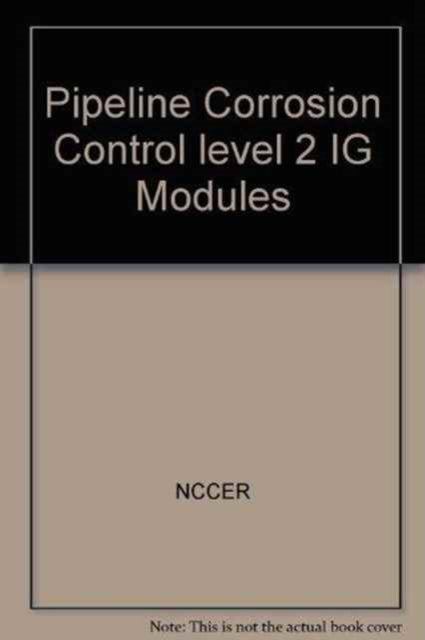 Pipeline Corrosion Control level 2 IG Modules

NCCER

Note: This is not the actual book cover